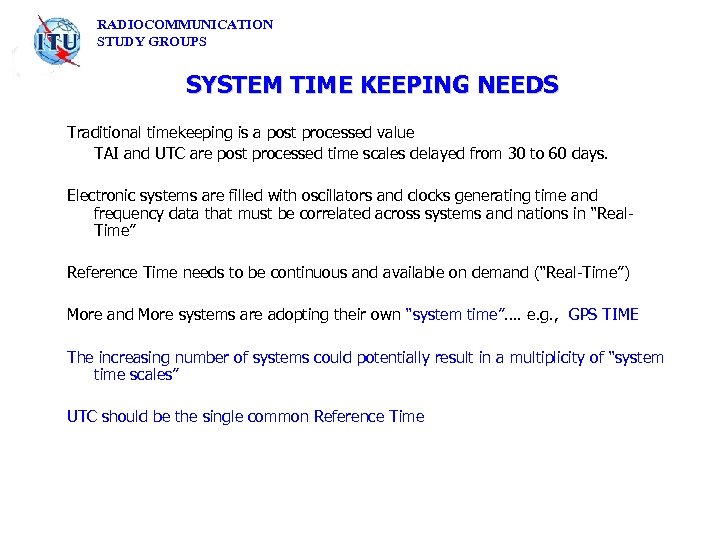 ITU

RADIOCOMMUNICATION
STUDY GROUPS

SYSTEM TIME KEEPING NEEDS

Traditional timekeeping is a post processed value
TAI and UTC are post processed time scales delayed from 30 to 60 days.

Electronic systems are filled with oscillators and clocks generating time and frequency data that must be correlated across systems and nations in "Real-Time"

Reference Time needs to be continuous and available on demand ("Real-Time")

More and More systems are adopting their own "system time".... e.g., GPS TIME

The increasing number of systems could potentially result in a multiplicity of "system time scales"

UTC should be the single common Reference Time